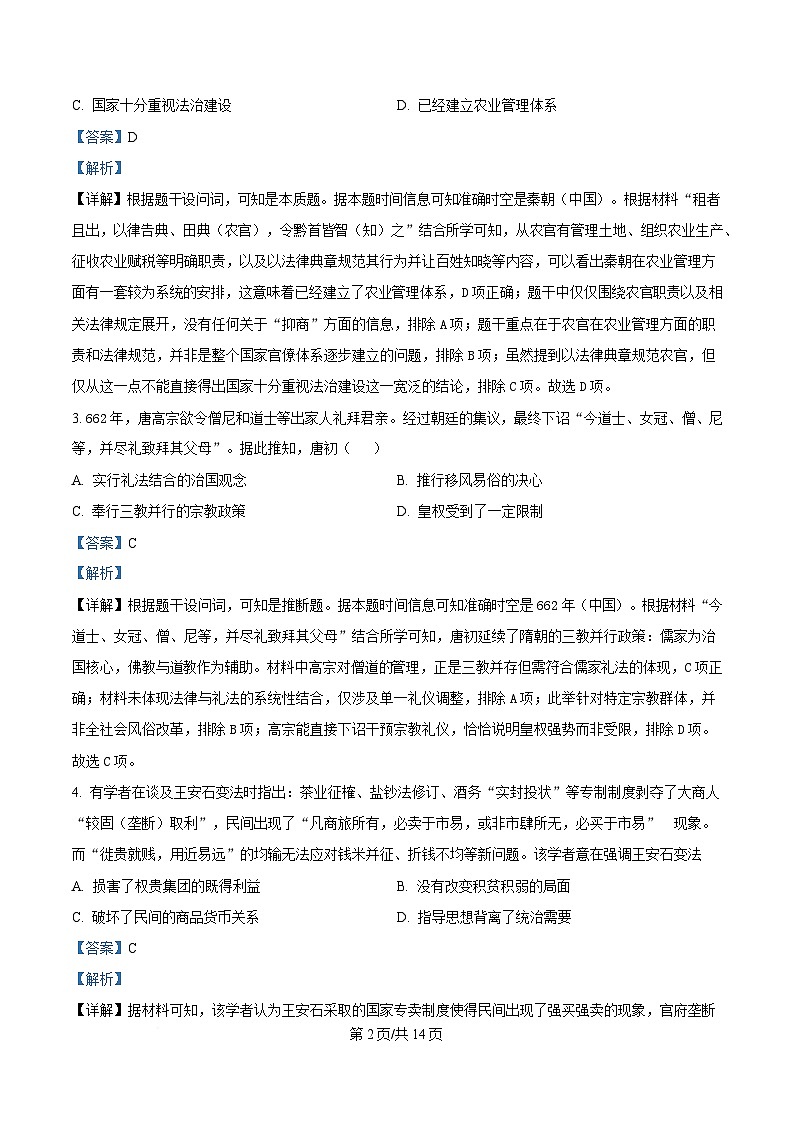 C. 国家十分重视法治建设　　D. 已经建立农业管理体系

【答案】D

【解析】

【详解】根据题干设问词，可知是本质题。据本题时间信息可知准确时空是秦朝（中国）。根据材料“租者且出，以律告典、田典（农官），令黔首皆智（知）之”结合所学可知，从农官有管理土地、组织农业生产、征收农业赋税等明确职责，以及以法律典章规范其行为并让百姓知晓等内容，可以看出秦朝在农业管理方面有一套较为系统的安排，这意味着已经建立了农业管理体系，D项正确；题干中仅仅围绕农官职责以及相关法律规定展开，没有任何关于“抑商”方面的信息，排除A项；题干重点在于农官在农业管理方面的职责和法律规范，并非是整个国家官僚体系逐步建立的问题，排除B项；虽然提到以法律典章规范农官，但仅从这一点不能直接得出国家十分重视法治建设这一宽泛的结论，排除C项。故选D项。

3. 662年，唐高宗欲令僧尼和道士等出家人礼拜君亲。经过朝廷的集议，最终下诏“今道士、女冠、僧、尼等，并尽礼致拜其父母”。据此推知，唐初（　　）

A. 实行礼法结合的治国观念　　B. 推行移风易俗的决心

C. 奉行三教并行的宗教政策　　D. 皇权受到了一定限制

【答案】C

【解析】

【详解】根据题干设问词，可知是推断题。据本题时间信息可知准确时空是662年（中国）。根据材料“今道士、女冠、僧、尼等，并尽礼致拜其父母”结合所学可知，唐初延续了隋朝的三教并行政策：儒家为治国核心，佛教与道教作为辅助。材料中高宗对僧道的管理，正是三教并存但需符合儒家礼法的体现，C项正确；材料未体现法律与礼法的系统性结合，仅涉及单一礼仪调整，排除A项；此举针对特定宗教群体，并非全社会风俗改革，排除B项；高宗能直接下诏干预宗教礼仪，恰恰说明皇权强势而非受限，排除D项。故选C项。

4. 有学者在谈及王安石变法时指出：茶业征榷、盐钞法修订、酒务“实封投状”等专制制度剥夺了大商人“较固（垄断）取利”，民间出现了“凡商旅所有，必卖于市易，或非市肆所无，必买于市易”　现象。而“徙贵就贱，用近易远”的均输无法应对钱米并征、折钱不均等新问题。该学者意在强调王安石变法

A. 损害了权贵集团的既得利益　　B. 没有改变积贫积弱的局面

C. 破坏了民间的商品货币关系　　D. 指导思想背离了统治需要

【答案】C

【解析】

【详解】据材料可知，该学者认为王安石采取的国家专卖制度使得民间出现了强买强卖的现象，官府垄断

第2页/共14页